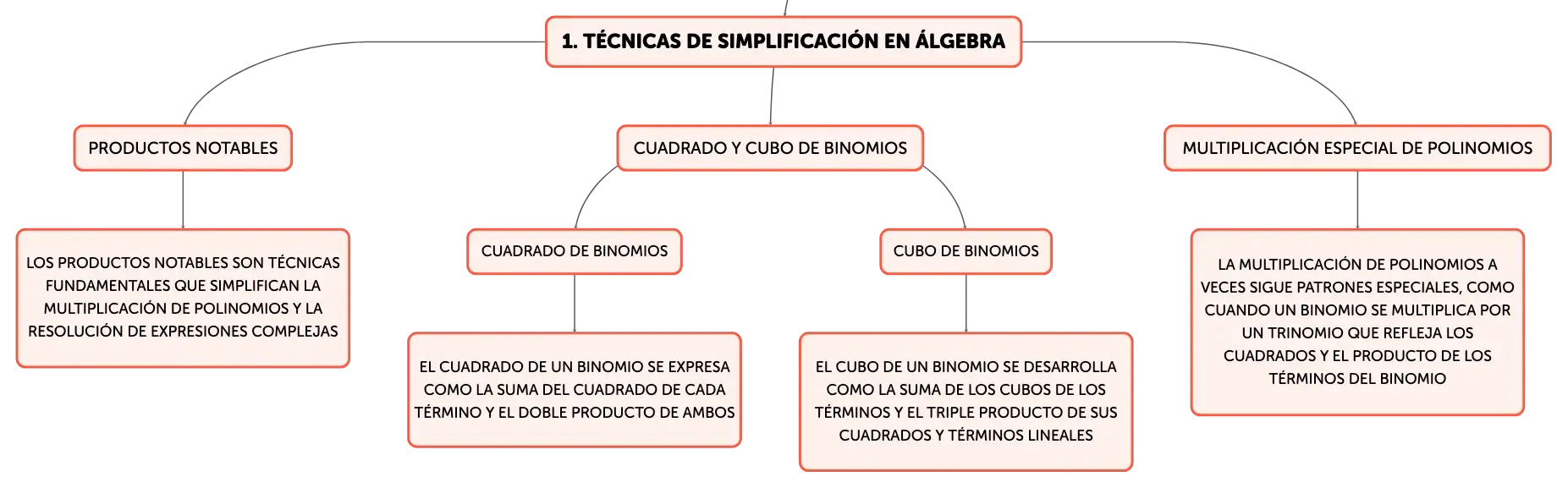 1. TÉCNICAS DE SIMPLIFICACIÓN EN ÁLGEBRA

PRODUCTOS NOTABLES

LOS PRODUCTOS NOTABLES SON TÉCNICAS FUNDAMENTALES QUE SIMPLIFICAN LA MULTIPLICACIÓN DE POLINOMIOS Y LA RESOLUCIÓN DE EXPRESIONES COMPLEJAS

CUADRADO Y CUBO DE BINOMIOS

CUADRADO DE BINOMIOS

EL CUADRADO DE UN BINOMIO SE EXPRESA COMO LA SUMA DEL CUADRADO DE CADA TÉRMINO Y EL DOBLE PRODUCTO DE AMBOS

CUBO DE BINOMIOS

EL CUBO DE UN BINOMIO SE DESARROLLA COMO LA SUMA DE LOS CUBOS DE LOS TÉRMINOS Y EL TRIPLE PRODUCTO DE SUS CUADRADOS Y TÉRMINOS LINEALES

MULTIPLICACIÓN ESPECIAL DE POLINOMIOS

LA MULTIPLICACIÓN DE POLINOMIOS A VECES SIGUE PATRONES ESPECIALES, COMO CUANDO UN BINOMIO SE MULTIPLICA POR UN TRINOMIO QUE REFLEJA LOS CUADRADOS Y EL PRODUCTO DE LOS TÉRMINOS DEL BINOMIO